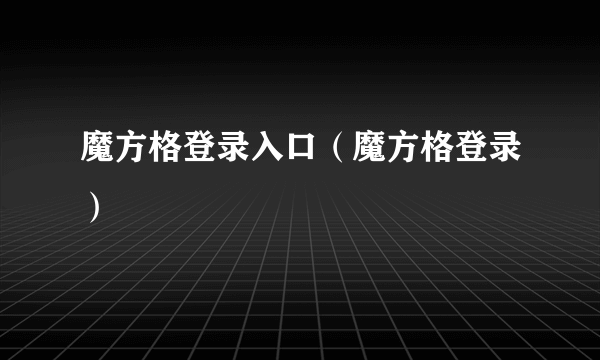 魔方格登录入口（魔方格登录）